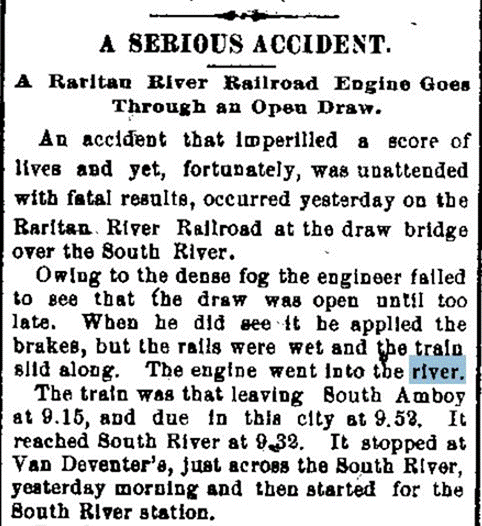 A SERIOUS ACCIDENT.

A Raritan River Railroad Engine Goes Through an Open Draw.

An accident that imperilled a score of lives and yet, fortunately, was unattended with fatal results, occurred yesterday on the Raritan River Railroad at the draw bridge over the South River.

Owing to the dense fog the engineer failed to see that the draw was open until too late. When he did see it he applied the brakes, but the rails were wet and the train slid along. The engine went into the river.

The train was that leaving South Amboy at 9.15, and due in this city at 9.52. It reached South River at 9.32. It stopped at Van Deventer's, just across the South River, yesterday morning and then started for the South River station.